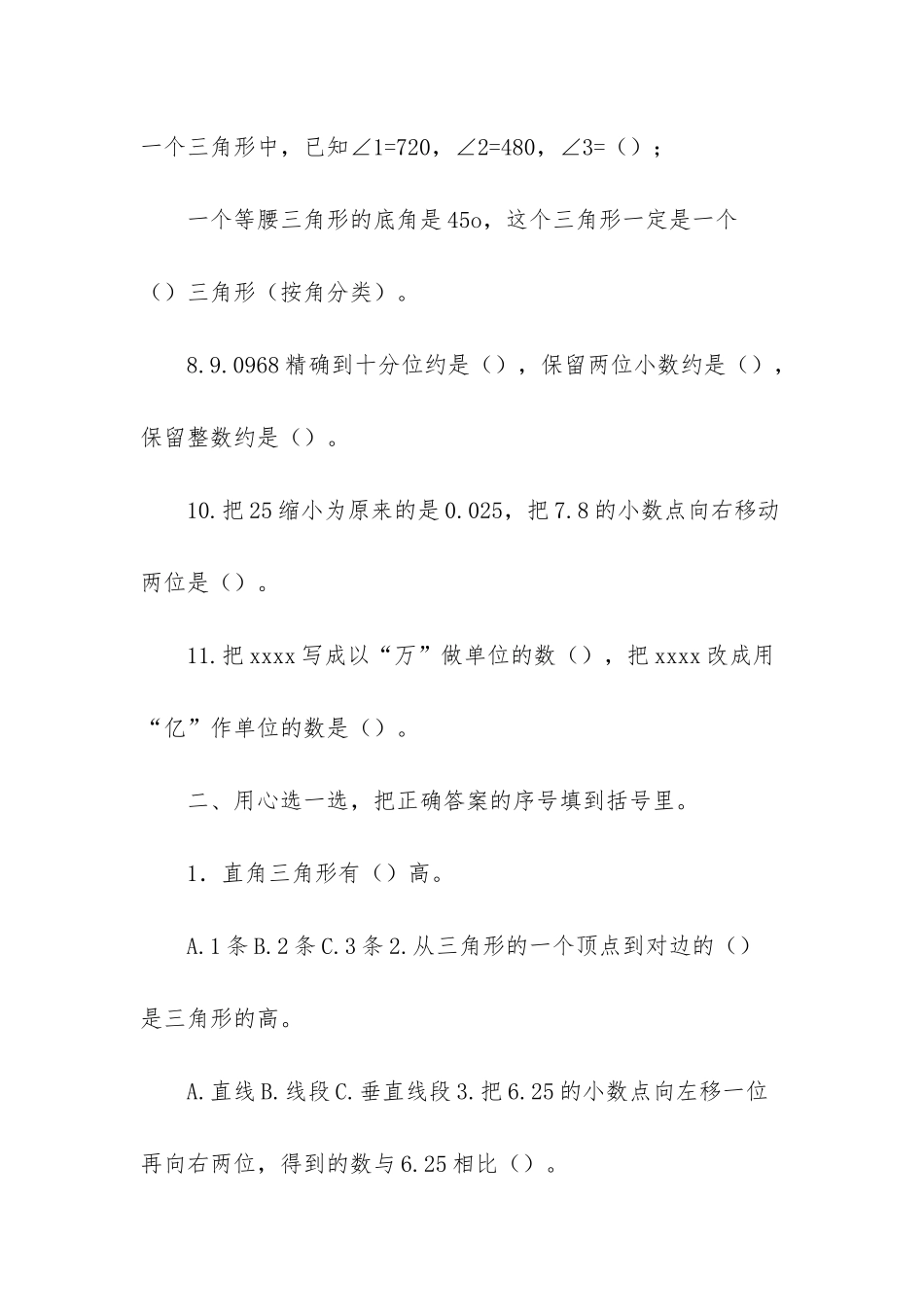 一个三角形中，已知∠1=720，∠2=480，∠3=（）；

一个等腰三角形的底角是45o，这个三角形一定是一个（）三角形（按角分类）。

8.9.0968精确到十分位约是（），保留两位小数约是（），保留整数约是（）。

10.把25缩小为原来的是0.025，把7.8的小数点向右移动两位是（）。

11.把xxxx写成以“万”做单位的数（），把xxxx改成用“亿”作单位的数是（）。

二、用心选一选，把正确答案的序号填到括号里。

1．直角三角形有（）高。

A.1条B.2条C.3条2.从三角形的一个顶点到对边的（）是三角形的高。

A.直线B.线段C.垂直线段3.把6.25的小数点向左移一位再向右两位，得到的数与6.25相比（）。